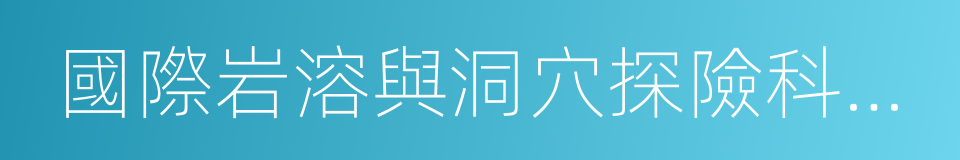 國際岩溶與洞穴探險科...